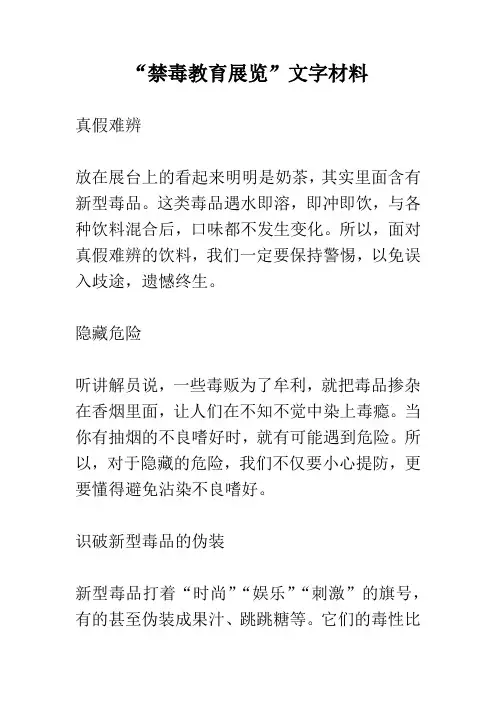 “禁毒教育展览”文字材料

真假难辨

放在展台上的看起来明明是奶茶，其实里面含有新型毒品。这类毒品遇水即溶，即冲即饮，与各种饮料混合后，口味都不发生变化。所以，面对真假难辨的饮料，我们一定要保持警惕，以免误入歧途，遗憾终生。

隐藏危险

听讲解员说，一些毒贩为了牟利，就把毒品掺杂在香烟里面，让人们在不知不觉中染上毒瘾。当你有抽烟的不良嗜好时，就有可能遇到危险。所以，对于隐藏的危险，我们不仅要小心提防，更要懂得避免沾染不良嗜好。

识破新型毒品的伪装

新型毒品打着“时尚”“娱乐”“刺激”的旗号，有的甚至伪装成果汁、跳跳糖等。它们的毒性比